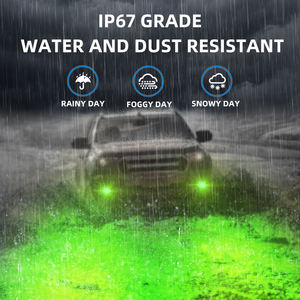 IP67 GRADE
WATER AND DUST RESISTANT

RAINY DAY
FOGGY DAY
SNOWY DAY